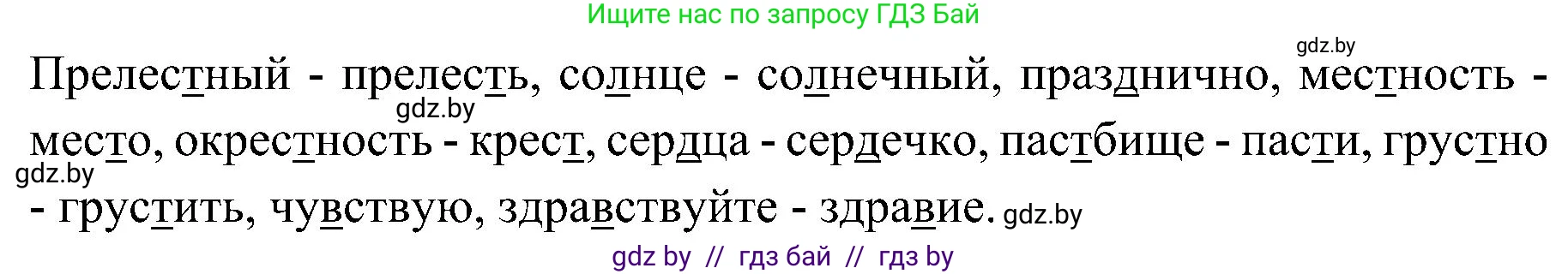 Ищите нас по запросу ГДЗ Бай

gdz.by

Прелестный - прелесть, солнце - солнечный, празднично, местность - место, окрестность - крест, сердца - сердечко, пастбище - пасти, грустно - грустить, чувствую, здравствуйте - здравие.

gdz.by

gdz.by

gdz.by

gdz by // гдз бай // гдз by